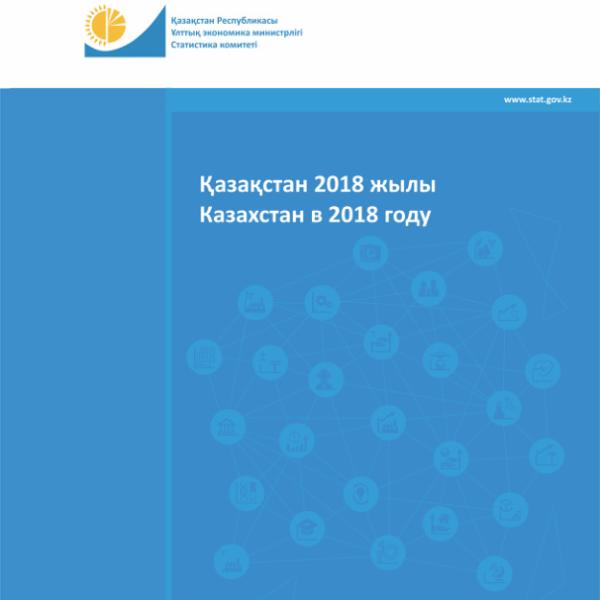 Қазақстан Республикасы
Ұлттық экономика министрлігі
Статистика комитеті

www.stat.gov.kz

Қазақстан 2018 жылы
Казахстан в 2018 году